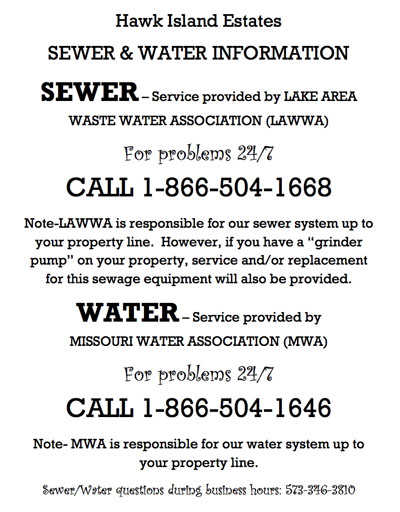 Hawk Island Estates

SEWER & WATER INFORMATION

SEWER – Service provided by LAKE AREA WASTE WATER ASSOCIATION (LAWWA)

For problems 24/7

CALL 1-866-504-1668

Note-LAWWA is responsible for our sewer system up to your property line. However, if you have a "grinder pump" on your property, service and/or replacement for this sewage equipment will also be provided.

WATER – Service provided by MISSOURI WATER ASSOCIATION (MWA)

For problems 24/7

CALL 1-866-504-1646

Note- MWA is responsible for our water system up to your property line.

Sewer/Water questions during business hours: 573-346-3810